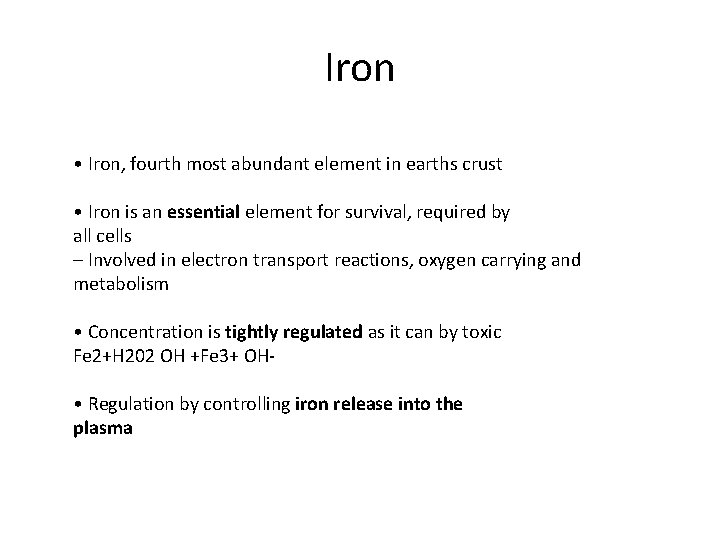 Iron

• Iron, fourth most abundant element in earths crust

• Iron is an essential element for survival, required by all cells
– Involved in electron transport reactions, oxygen carrying and metabolism

• Concentration is tightly regulated as it can by toxic
Fe2+H202 OH +Fe3+ OH-

• Regulation by controlling iron release into the plasma